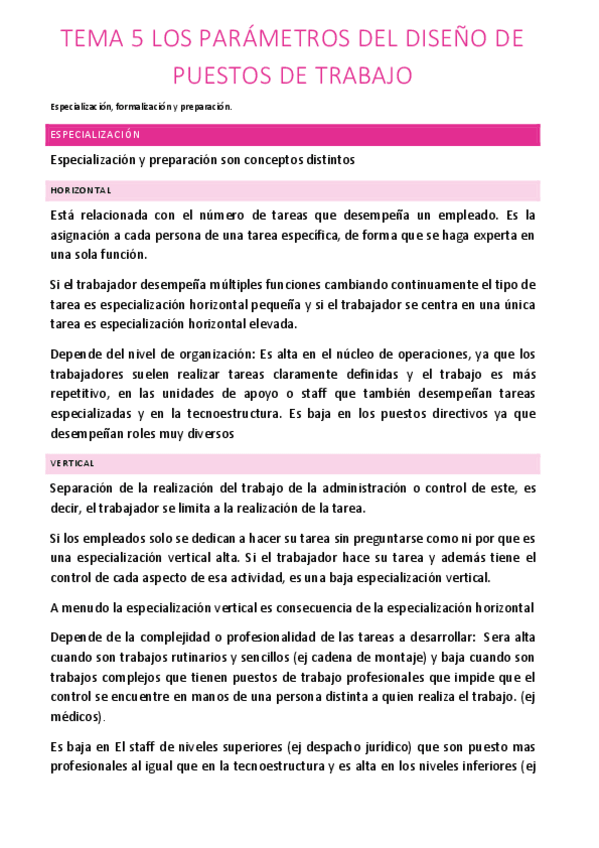 TEMA 5 LOS PARÁMETROS DEL DISEÑO DE PUESTOS DE TRABAJO

Especialización, formalización y preparación.

ESPECIALIZACIÓN

Especialización y preparación son conceptos distintos

HORIZONTAL

Está relacionada con el número de tareas que desempeña un empleado. Es la asignación a cada persona de una tarea específica, de forma que se haga experta en una sola función.

Si el trabajador desempeña múltiples funciones cambiando continuamente el tipo de tarea es especialización horizontal pequeña y si el trabajador se centra en una única tarea es especialización horizontal elevada.

Depende del nivel de organización: Es alta en el núcleo de operaciones, ya que los trabajadores suelen realizar tareas claramente definidas y el trabajo es más repetitivo, en las unidades de apoyo o staff que también desempeñan tareas especializadas y en la tecnoestructura. Es baja en los puestos directivos ya que desempeñan roles muy diversos

VERTICAL

Separación de la realización del trabajo de la administración o control de este, es decir, el trabajador se limita a la realización de la tarea.

Si los empleados solo se dedican a hacer su tarea sin preguntarse como ni por que es una especialización vertical alta. Si el trabajador hace su tarea y además tiene el control de cada aspecto de esa actividad, es una baja especialización vertical.

A menudo la especialización vertical es consecuencia de la especialización horizontal

Depende de la complejidad o profesionalidad de las tareas a desarrollar: Sera alta cuando son trabajos rutinarios y sencillos (ej cadena de montaje) y baja cuando son trabajos complejos que tienen puestos de trabajo profesionales que impide que el control se encuentre en manos de una persona distinta a quien realiza el trabajo. (ej médicos).

Es baja en El staff de niveles superiores (ej despacho jurídico) que son puesto mas profesionales al igual que en la tecnoestructura y es alta en los niveles inferiores (ej